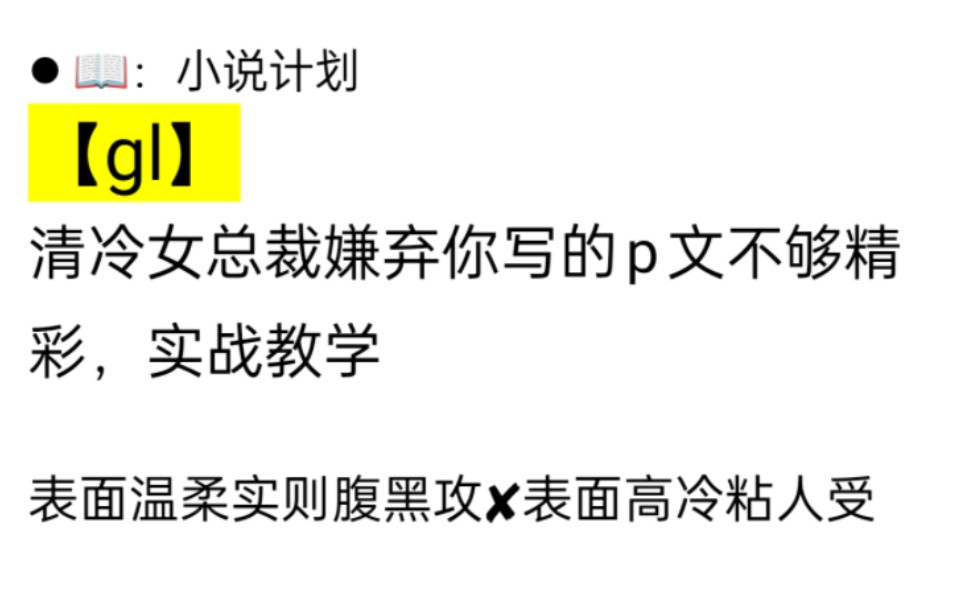 ● 📖：小说计划
【gl】
清冷女总裁嫌弃你写的p文不够精彩，实战教学

表面温柔实则腹黑攻✘表面高冷粘人受